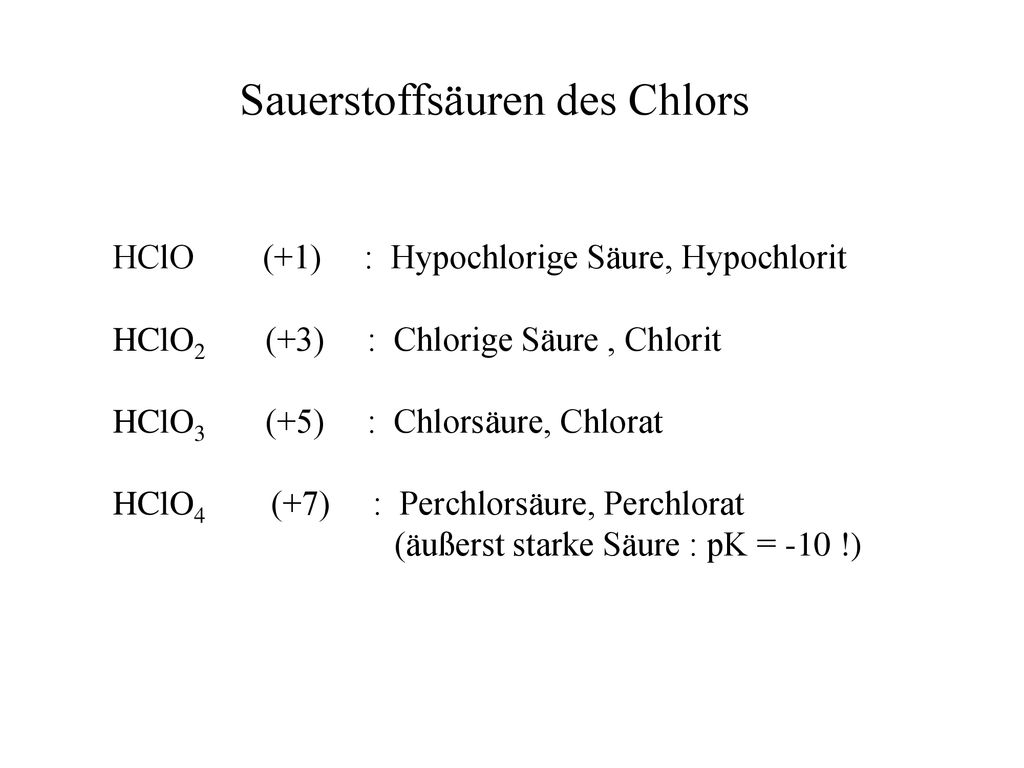 Sauerstoffsäuren des Chlors

$HClO$ (+1) : Hypochlorige Säure, Hypochlorit

$HClO_2$ (+3) : Chlorige Säure , Chlorit

$HClO_3$ (+5) : Chlorsäure, Chlorat

$HClO_4$ (+7) : Perchlorsäure, Perchlorat
(äußerst starke Säure : pK = -10 !)